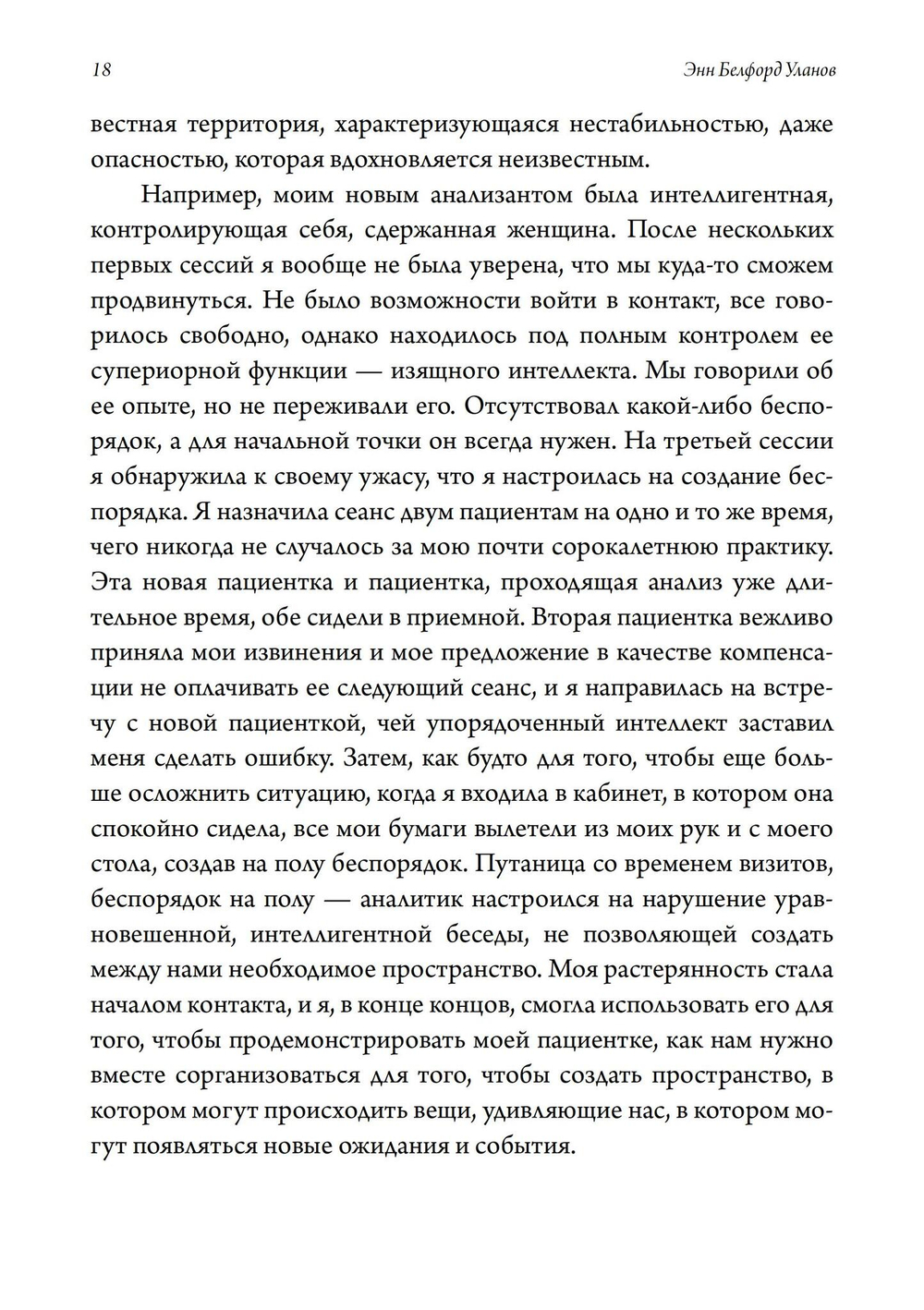 18

Энн Белфорд Уланов

вестная территория, характеризующаяся нестабильностью, даже опасностью, которая вдохновляется неизвестным.

Например, моим новым анализантом была интеллигентная, контролирующая себя, сдержанная женщина. После нескольких первых сессий я вообще не была уверена, что мы куда-то сможем продвинуться. Не было возможности войти в контакт, все говорилось свободно, однако находилось под полным контролем ее супериорной функции — изящного интеллекта. Мы говорили об ее опыте, но не переживали его. Отсутствовал какой-либо беспорядок, а для начальной точки он всегда нужен. На третьей сессии я обнаружила к своему ужасу, что я настроилась на создание беспорядка. Я назначила сеанс двум пациентам на одно и то же время, чего никогда не случалось за мою почти сорокалетнюю практику. Эта новая пациентка и пациентка, проходящая анализ уже длительное время, обе сидели в приемной. Вторая пациентка вежливо приняла мои извинения и мое предложение в качестве компенсации не оплачивать ее следующий сеанс, и я направилась на встречу с новой пациенткой, чей упорядоченный интеллект заставил меня сделать ошибку. Затем, как будто для того, чтобы еще больше осложнить ситуацию, когда я входила в кабинет, в котором она спокойно сидела, все мои бумаги вылетели из моих рук и с моего стола, создав на полу беспорядок. Путаница со временем визитов, беспорядок на полу — аналитик настроился на нарушение уравновешенной, интеллигентной беседы, не позволяющей создать между нами необходимое пространство. Моя растерянность стала началом контакта, и я, в конце концов, смогла использовать его для того, чтобы продемонстрировать моей пациентке, как нам нужно вместе сорганизоваться для того, чтобы создать пространство, в котором могут происходить вещи, удивляющие нас, в котором могут появляться новые ожидания и события.